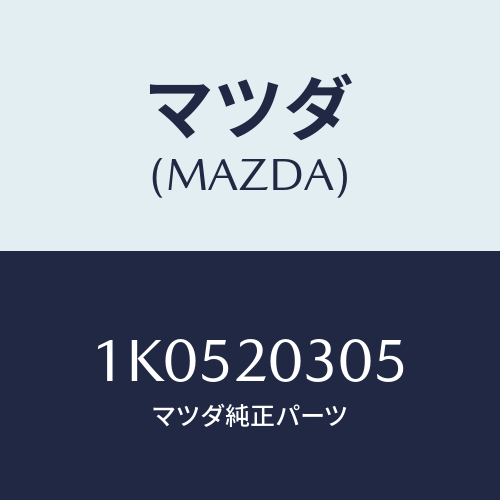 マツダ
(MAZDA)

1K0520305
マツダ純正パーツ